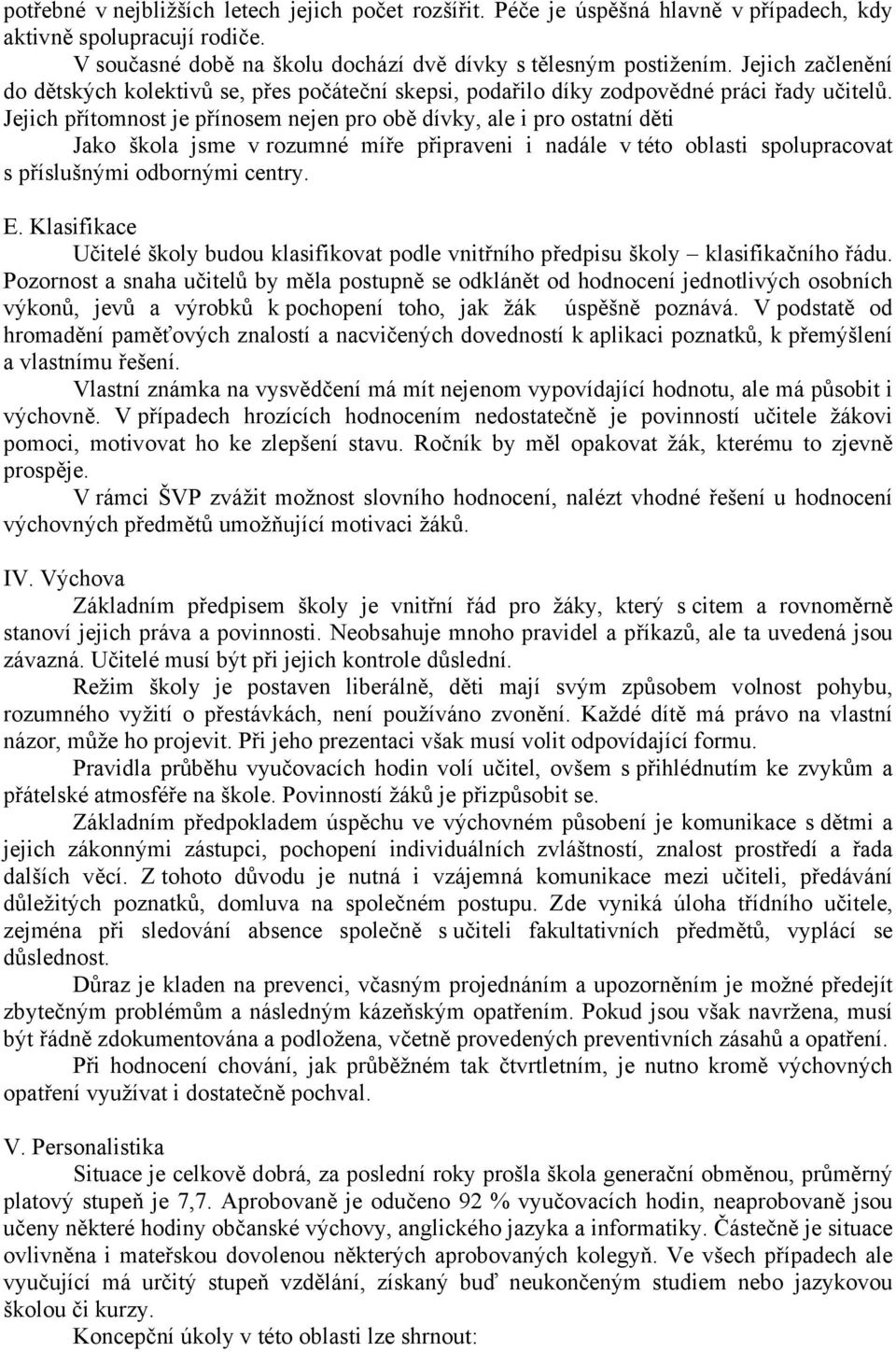 potřebné v nejbližších letech jejich počet rozšířit. Péče je úspěšná hlavně v případech, kdy aktivně spolupracují rodiče.

V současné době na školu dochází dvě dívky s tělesným postižením. Jejich začlenění do dětských kolektivů se, přes počáteční skepsi, podařilo díky zodpovědné práci řady učitelů. Jejich přítomnost je přínosem nejen pro obě dívky, ale i pro ostatní děti

Jako škola jsme v rozumné míře připraveni i nadále v této oblasti spolupracovat s příslušnými odbornými centry.

E. Klasifikace

Učitelé školy budou klasifikovat podle vnitřního předpisu školy – klasifikačního řádu. Pozornost a snaha učitelů by měla postupně se odklánět od hodnocení jednotlivých osobních výkonů, jevů a výrobků k pochopení toho, jak žák úspěšně poznává. V podstatě od hromadění paměťových znalostí a nacvičených dovedností k aplikaci poznatků, k přemýšlení a vlastnímu řešení.

Vlastní známka na vysvědčení má mít nejenom vypovídající hodnotu, ale má působit i výchovně. V případech hrozících hodnocením nedostatečně je povinností učitele žákovi pomoci, motivovat ho ke zlepšení stavu. Ročník by měl opakovat žák, kterému to zjevně prospěje.

V rámci ŠVP zvážit možnost slovního hodnocení, nalézt vhodné řešení u hodnocení výchovných předmětů umožňující motivaci žáků.

IV. Výchova

Základním předpisem školy je vnitřní řád pro žáky, který s citem a rovnoměrně stanoví jejich práva a povinnosti. Neobsahuje mnoho pravidel a příkazů, ale ta uvedená jsou závazná. Učitelé musí být při jejich kontrole důslední.

Režim školy je postaven liberálně, děti mají svým způsobem volnost pohybu, rozumného vyžití o přestávkách, není používáno zvonění. Každé dítě má právo na vlastní názor, může ho projevit. Při jeho prezentaci však musí volit odpovídající formu.

Pravidla průběhu vyučovacích hodin volí učitel, ovšem s přihlédnutím ke zvykům a přátelské atmosféře na škole. Povinností žáků je přizpůsobit se.

Základním předpokladem úspěchu ve výchovném působení je komunikace s dětmi a jejich zákonnými zástupci, pochopení individuálních zvláštností, znalost prostředí a řada dalších věcí. Z tohoto důvodu je nutná i vzájemná komunikace mezi učiteli, předávání důležitých poznatků, domluva na společném postupu. Zde vyniká úloha třídního učitele, zejména při sledování absence společně s učiteli fakultativních předmětů, vyplácí se důslednost.

Důraz je kladen na prevenci, včasným projednáním a upozorněním je možné předejít zbytečným problémům a následným kázeňským opatřením. Pokud jsou však navržena, musí být řádně zdokumentována a podložena, včetně provedených preventivních zásahů a opatření.

Při hodnocení chování, jak průběžném tak čtvrtletním, je nutno kromě výchovných opatření využívat i dostatečně pochval.

V. Personalistika

Situace je celkově dobrá, za poslední roky prošla škola generační obměnou, průměrný platový stupeň je 7,7. Aprobovaně je odučeno 92 % vyučovacích hodin, neaprobovaně jsou učeny některé hodiny občanské výchovy, anglického jazyka a informatiky. Částečně je situace ovlivněna i mateřskou dovolenou některých aprobovaných kolegyň. Ve všech případech ale vyučující má určitý stupeň vzdělání, získaný buď neukončeným studiem nebo jazykovou školou či kurzy.

Koncepční úkoly v této oblasti lze shrnout: